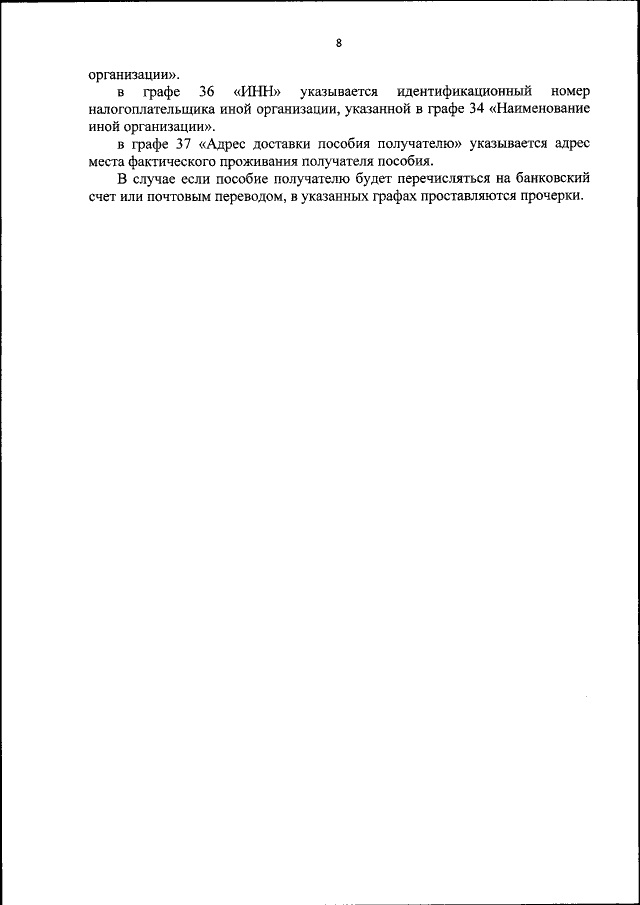 8

организации».

в графе 36 «ИНН» указывается идентификационный номер налогоплательщика иной организации, указанной в графе 34 «Наименование иной организации».

в графе 37 «Адрес доставки пособия получателю» указывается адрес места фактического проживания получателя пособия.

В случае если пособие получателю будет перечисляться на банковский счет или почтовым переводом, в указанных графах проставляются прочерки.